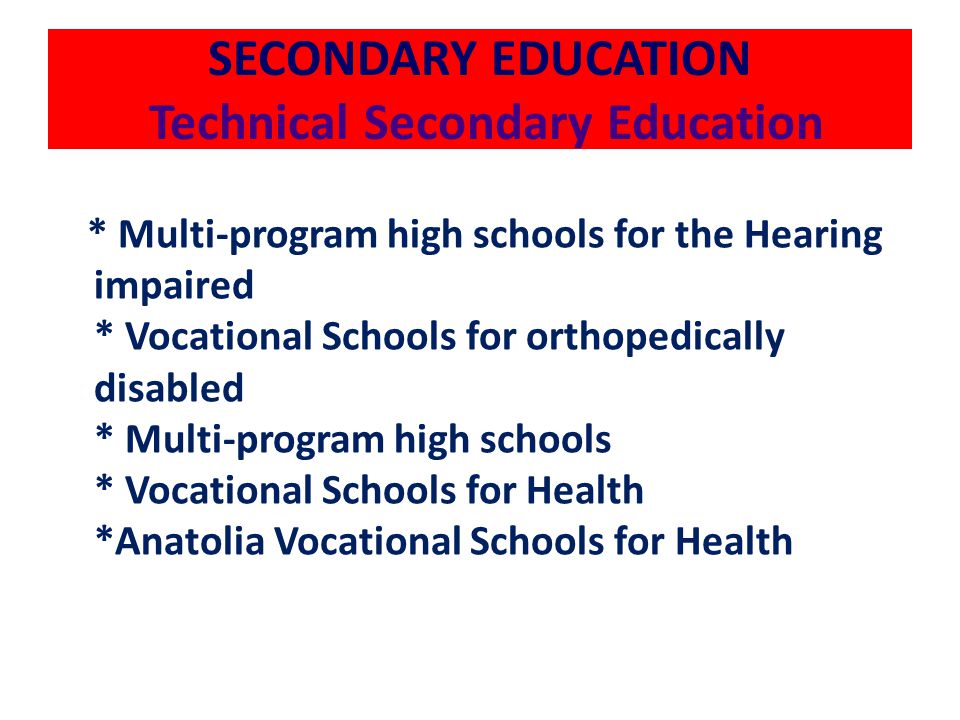 SECONDARY EDUCATION
Technical Secondary Education

* Multi-program high schools for the Hearing impaired
* Vocational Schools for orthopedically disabled
* Multi-program high schools
* Vocational Schools for Health
*Anatolia Vocational Schools for Health